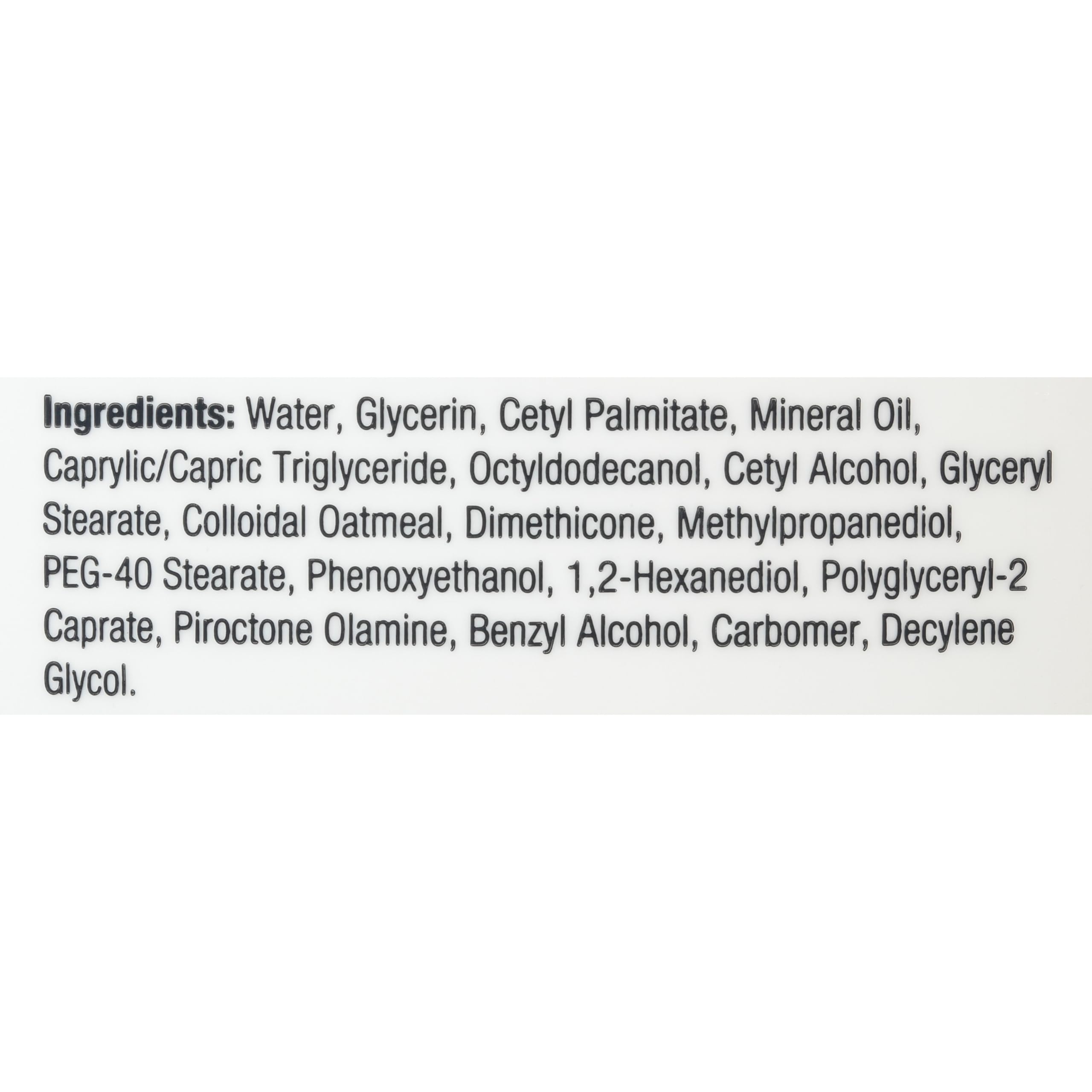 Ingredients: Water, Glycerin, Cetyl Palmitate, Mineral Oil, Caprylic/Capric Triglyceride, Octyldodecanol, Cetyl Alcohol, Glyceryl Stearate, Colloidal Oatmeal, Dimethicone, Methylpropanediol, PEG-40 Stearate, Phenoxyethanol, 1,2-Hexanediol, Polyglyceryl-2 Caprate, Piroctone Olamine, Benzyl Alcohol, Carbomer, Decylene Glycol.